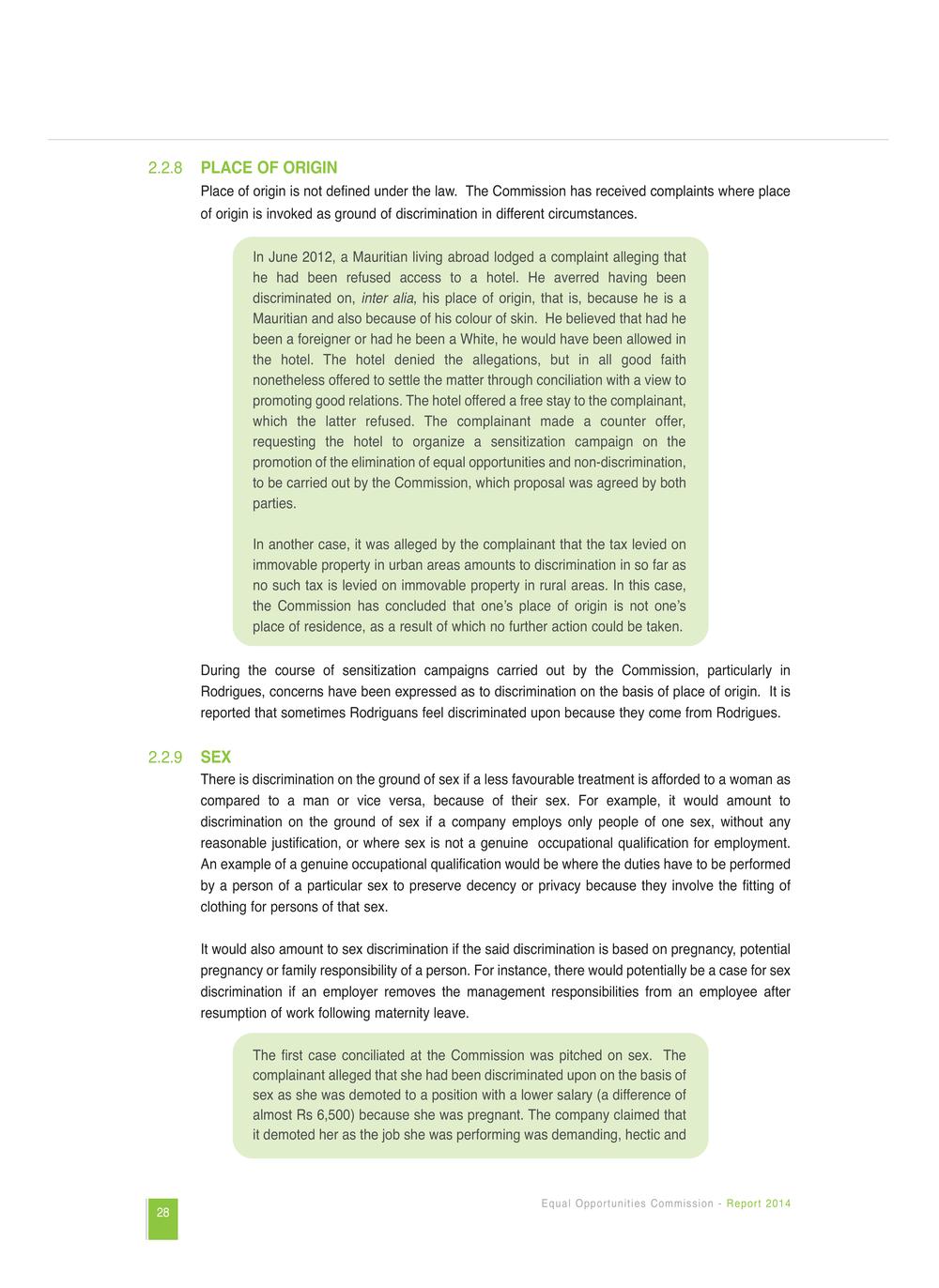 2.2.8 PLACE OF ORIGIN

Place of origin is not defined under the law. The Commission has received complaints where place of origin is invoked as ground of discrimination in different circumstances.

In June 2012, a Mauritian living abroad lodged a complaint alleging that he had been refused access to a hotel. He averred having been discriminated on, inter alia, his place of origin, that is, because he is a Mauritian and also because of his colour of skin. He believed that had he been a foreigner or had he been a White, he would have been allowed in the hotel. The hotel denied the allegations, but in all good faith nonetheless offered to settle the matter through conciliation with a view to promoting good relations. The hotel offered a free stay to the complainant, which the latter refused. The complainant made a counter offer, requesting the hotel to organize a sensitization campaign on the promotion of the elimination of equal opportunities and non-discrimination, to be carried out by the Commission, which proposal was agreed by both parties.

In another case, it was alleged by the complainant that the tax levied on immovable property in urban areas amounts to discrimination in so far as no such tax is levied on immovable property in rural areas. In this case, the Commission has concluded that one's place of origin is not one's place of residence, as a result of which no further action could be taken.

During the course of sensitization campaigns carried out by the Commission, particularly in Rodrigues, concerns have been expressed as to discrimination on the basis of place of origin. It is reported that sometimes Rodriguans feel discriminated upon because they come from Rodrigues.

2.2.9 SEX

There is discrimination on the ground of sex if a less favourable treatment is afforded to a woman as compared to a man or vice versa, because of their sex. For example, it would amount to discrimination on the ground of sex if a company employs only people of one sex, without any reasonable justification, or where sex is not a genuine occupational qualification for employment. An example of a genuine occupational qualification would be where the duties have to be performed by a person of a particular sex to preserve decency or privacy because they involve the fitting of clothing for persons of that sex.

It would also amount to sex discrimination if the said discrimination is based on pregnancy, potential pregnancy or family responsibility of a person. For instance, there would potentially be a case for sex discrimination if an employer removes the management responsibilities from an employee after resumption of work following maternity leave.

The first case conciliated at the Commission was pitched on sex. The complainant alleged that she had been discriminated upon on the basis of sex as she was demoted to a position with a lower salary (a difference of almost Rs 6,500) because she was pregnant. The company claimed that it demoted her as the job she was performing was demanding, hectic and

28

Equal Opportunities Commission - Report 2014